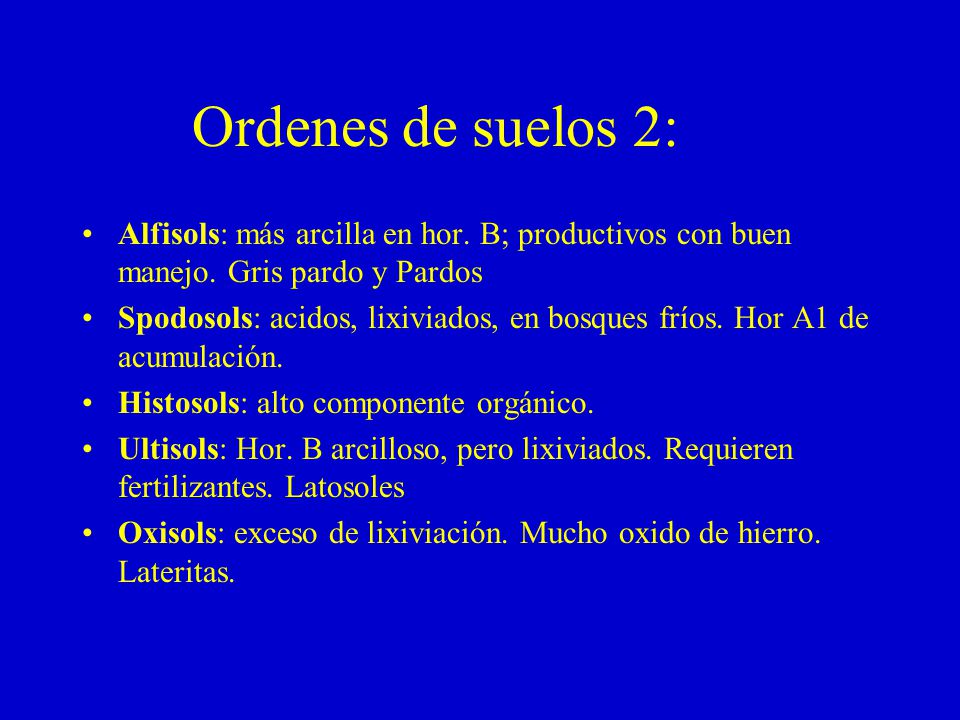 Ordenes de suelos 2:

• Alfisols: más arcilla en hor. B; productivos con buen manejo. Gris pardo y Pardos
• Spodosols: acidos, lixiviados, en bosques fríos. Hor A1 de acumulación.
• Histosols: alto componente orgánico.
• Ultisols: Hor. B arcilloso, pero lixiviados. Requieren fertilizantes. Latosoles
• Oxisols: exceso de lixiviación. Mucho oxido de hierro. Lateritas.